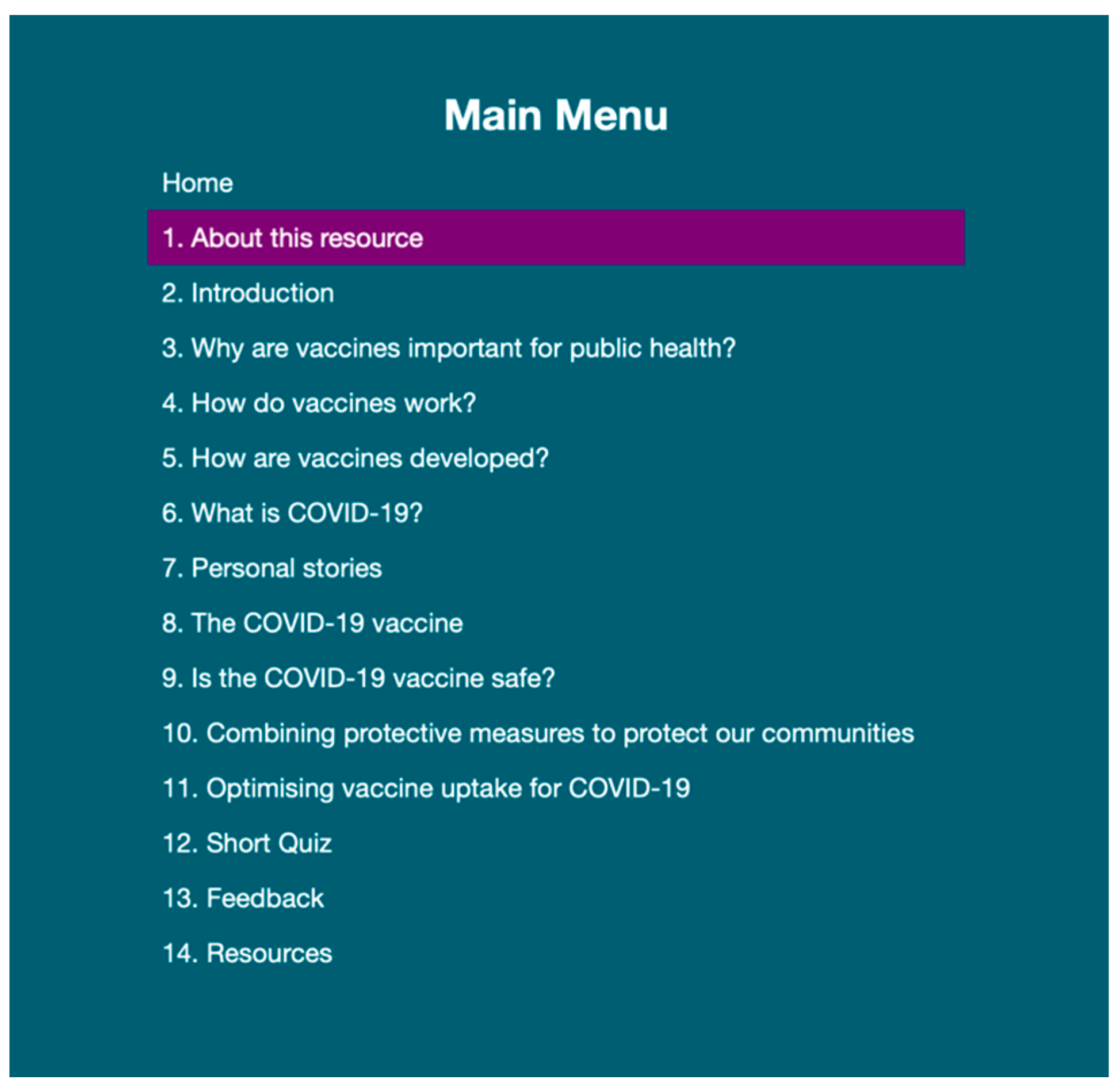 Main Menu

Home

1. About this resource

2. Introduction

3. Why are vaccines important for public health?

4. How do vaccines work?

5. How are vaccines developed?

6. What is COVID-19?

7. Personal stories

8. The COVID-19 vaccine

9. Is the COVID-19 vaccine safe?

10. Combining protective measures to protect our communities

11. Optimising vaccine uptake for COVID-19

12. Short Quiz

13. Feedback

14. Resources